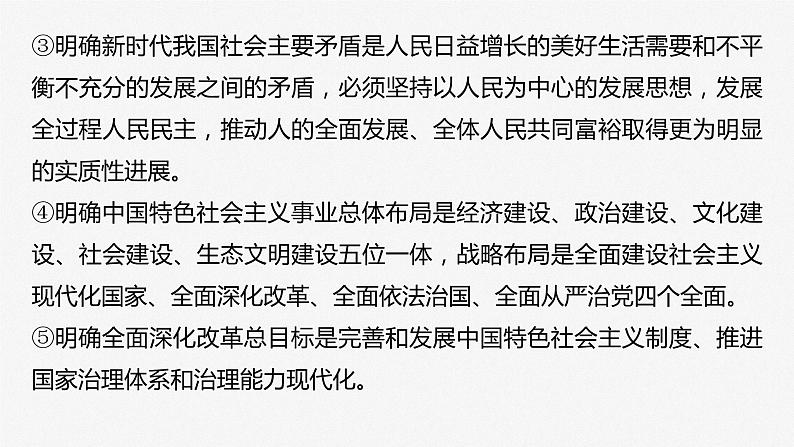 ③明确新时代我国社会主要矛盾是人民日益增长的美好生活需要和不平衡不充分的发展之间的矛盾，必须坚持以人民为中心的发展思想，发展全过程人民民主，推动人的全面发展、全体人民共同富裕取得更为明显的实质性进展。

④明确中国特色社会主义事业总体布局是经济建设、政治建设、文化建设、社会建设、生态文明建设五位一体，战略布局是全面建设社会主义现代化国家、全面深化改革、全面依法治国、全面从严治党四个全面。

⑤明确全面深化改革总目标是完善和发展中国特色社会主义制度、推进国家治理体系和治理能力现代化。